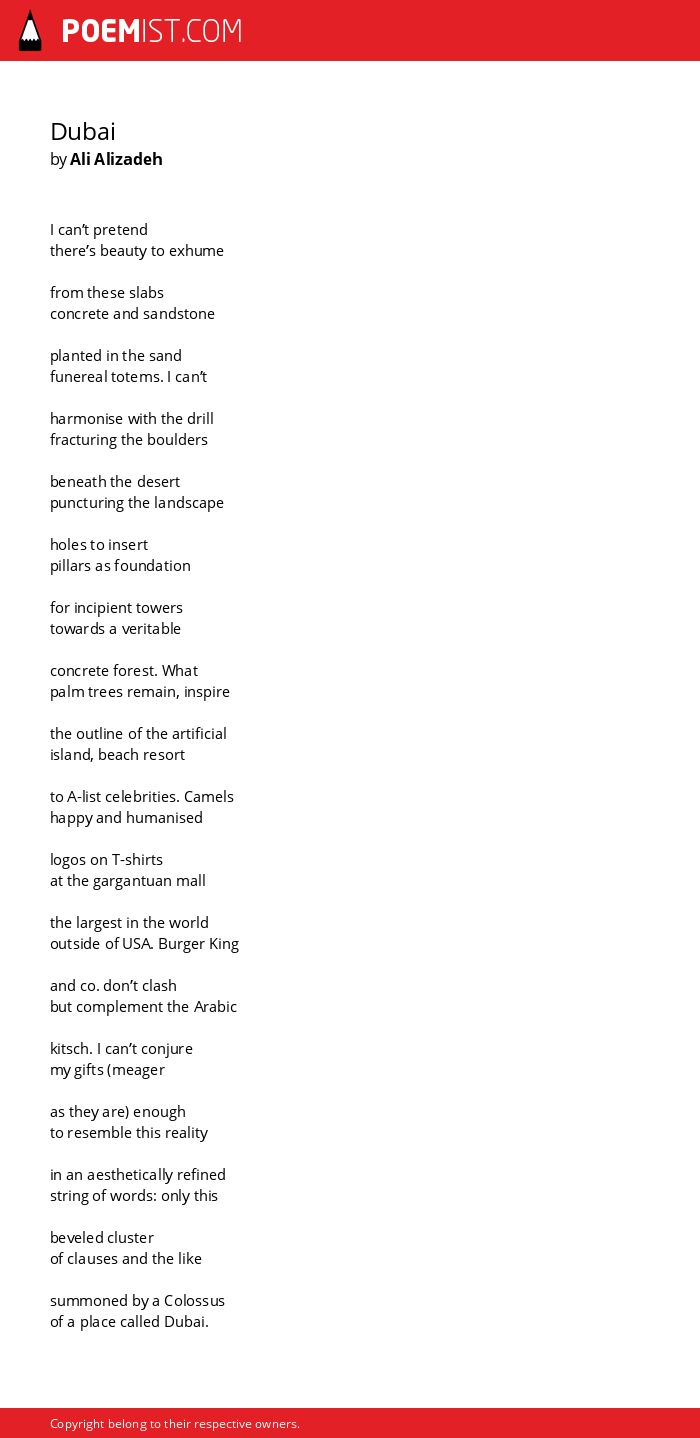 POEMIST.COM

Dubai
by Ali Alizadeh

I can't pretend
there's beauty to exhume

from these slabs
concrete and sandstone

planted in the sand
funereal totems. I can't

harmonise with the drill
fracturing the boulders

beneath the desert
puncturing the landscape

holes to insert
pillars as foundation

for incipient towers
towards a veritable

concrete forest. What
palm trees remain, inspire

the outline of the artificial
island, beach resort

to A-list celebrities. Camels
happy and humanised

logos on T-shirts
at the gargantuan mall

the largest in the world
outside of USA. Burger King

and co. don't clash
but complement the Arabic

kitsch. I can't conjure
my gifts (meager

as they are) enough
to resemble this reality

in an aesthetically refined
string of words: only this

beveled cluster
of clauses and the like

summoned by a Colossus
of a place called Dubai.

Copyright belong to their respective owners.